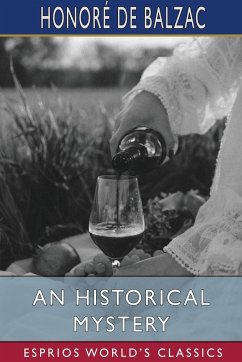 HONORÉ DE BALZAC

AN HISTORICAL MYSTERY

ESPRIOS WORLD'S CLASSICS